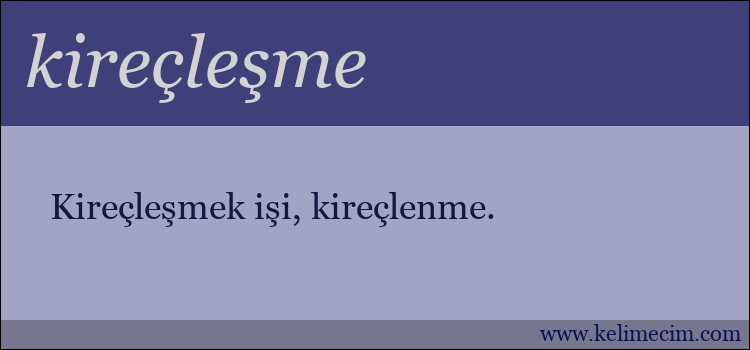 kireçleşme

Kireçleşmek işi, kireçlenme.

www.kelimecim.com